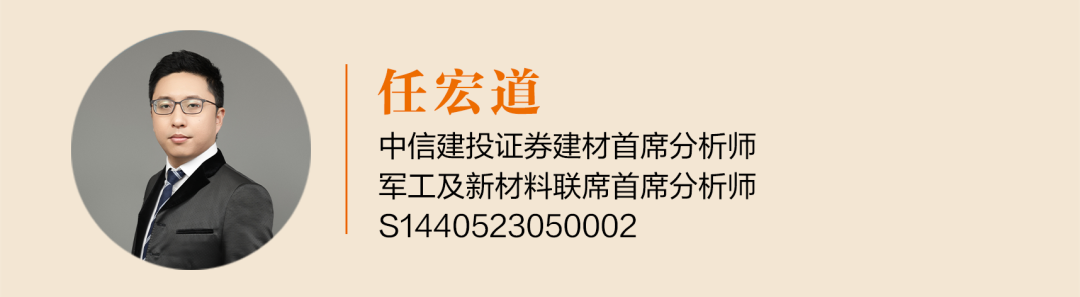 任宏道

中信建投证券建材首席分析师
军工及新材料联席首席分析师
S1440523050002